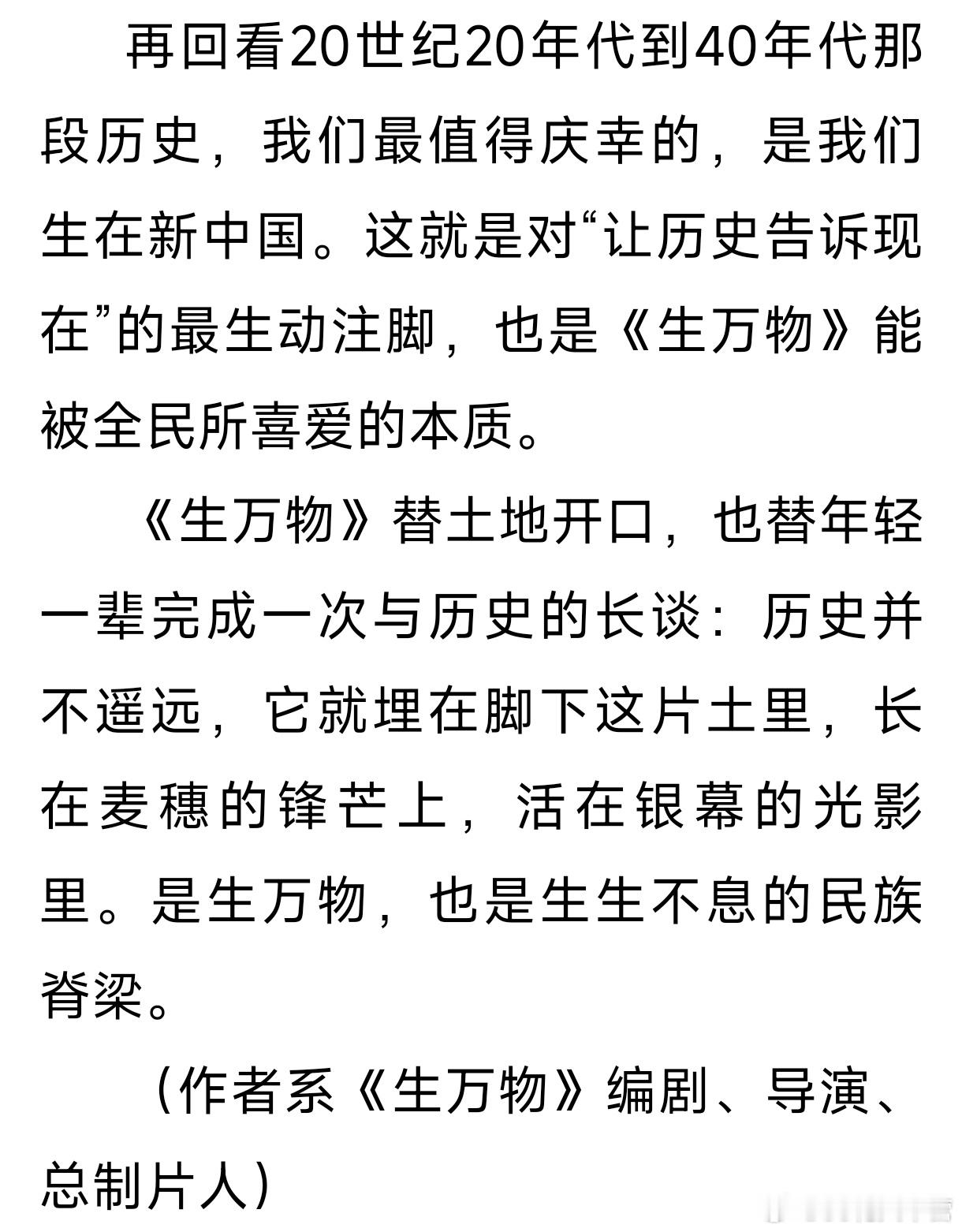 再回看20世纪20年代到40年代那段历史，我们最值得庆幸的，是我们生在新中国。这就是对“让历史告诉现在”的最生动注脚，也是《生万物》能被全民所喜爱的本质。

《生万物》替土地开口，也替年轻一辈完成一次与历史的长谈：历史并不遥远，它就埋在脚下这片土里，长在麦穗的锋芒上，活在银幕的光影里。是生万物，也是生生不息的民族脊梁。

（作者系《生万物》编剧、导演、总制片人）